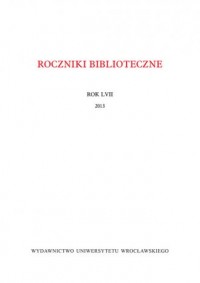 ROCZNIKI BIBLIOTECZNE

ROK LVII

2013

WYDAWNICTWO UNIWERSYTETU WROCŁAWSKIEGO